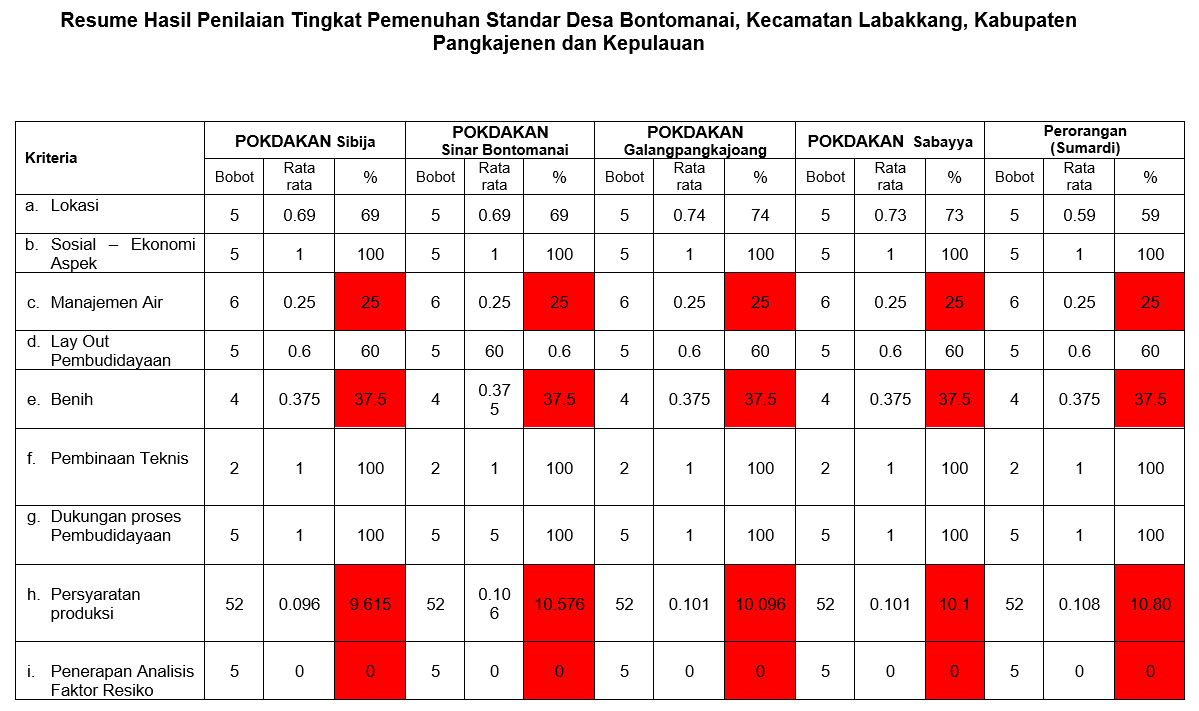 Resume Hasil Penilaian Tingkat Pemenuhan Standar Desa Bontomanai, Kecamatan Labakkang, Kabupaten Pangkajenen dan Kepulauan

| Kriteria | POKDAKAN Sibija | | | POKDAKAN Sinar Bontomanai | | | POKDAKAN Galangpangkajoang | | | POKDAKAN Sabayya | | | Perorangan (Sumardi) | | |
|---|---|---|---|---|---|---|---|---|---|---|---|---|---|---|---|
| | Bobot | Rata rata | % | Bobot | Rata rata | % | Bobot | Rata rata | % | Bobot | Rata rata | % | Bobot | Rata rata | % |
| a. Lokasi | 5 | 0.69 | 69 | 5 | 0.69 | 69 | 5 | 0.74 | 74 | 5 | 0.73 | 73 | 5 | 0.59 | 59 |
| b. Sosial – Ekonomi Aspek | 5 | 1 | 100 | 5 | 1 | 100 | 5 | 1 | 100 | 5 | 1 | 100 | 5 | 1 | 100 |
| c. Manajemen Air | 6 | 0.25 | 25 | 6 | 0.25 | 25 | 6 | 0.25 | 25 | 6 | 0.25 | 25 | 6 | 0.25 | 25 |
| d. Lay Out Pembudidayaan | 5 | 0.6 | 60 | 5 | 60 | 0.6 | 5 | 0.6 | 60 | 5 | 0.6 | 60 | 5 | 0.6 | 60 |
| e. Benih | 4 | 0.375 | 37.5 | 4 | 0.375 | 37.5 | 4 | 0.375 | 37.5 | 4 | 0.375 | 37.5 | 4 | 0.375 | 37.5 |
| f. Pembinaan Teknis | 2 | 1 | 100 | 2 | 1 | 100 | 2 | 1 | 100 | 2 | 1 | 100 | 2 | 1 | 100 |
| g. Dukungan proses Pembudidayaan | 5 | 1 | 100 | 5 | 5 | 100 | 5 | 1 | 100 | 5 | 1 | 100 | 5 | 1 | 100 |
| h. Persyaratan produksi | 52 | 0.096 | 9.615 | 52 | 0.106 | 10.576 | 52 | 0.101 | 10.096 | 52 | 0.101 | 10.1 | 52 | 0.108 | 10.80 |
| i. Penerapan Analisis Faktor Resiko | 5 | 0 | 0 | 5 | 0 | 0 | 5 | 0 | 0 | 5 | 0 | 0 | 5 | 0 | 0 |